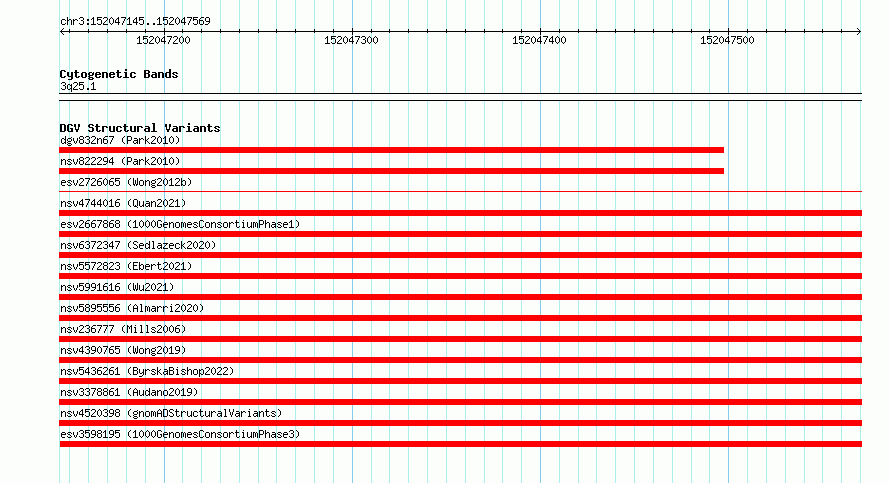 chr3:152047145..152047569

152047200 152047300 152047400 152047500

Cytogenetic Bands
3q25.1

DGV Structural Variants
dgv832n67 (Park2010)
nsv822294 (Park2010)
esv2726065 (Wong2012b)
nsv4744016 (Quan2021)
esv2667868 (1000GenomesConsortiumPhase1)
nsv6372347 (Sedlazeck2020)
nsv5572823 (Ebert2021)
nsv5991616 (Wu2021)
nsv5895556 (Almarri2020)
nsv236777 (Mills2006)
nsv4390765 (Wong2019)
nsv5436261 (ByrskaBishop2022)
nsv3378861 (Audano2019)
nsv4520398 (gnomADStructuralVariants)
esv3598195 (1000GenomesConsortiumPhase3)